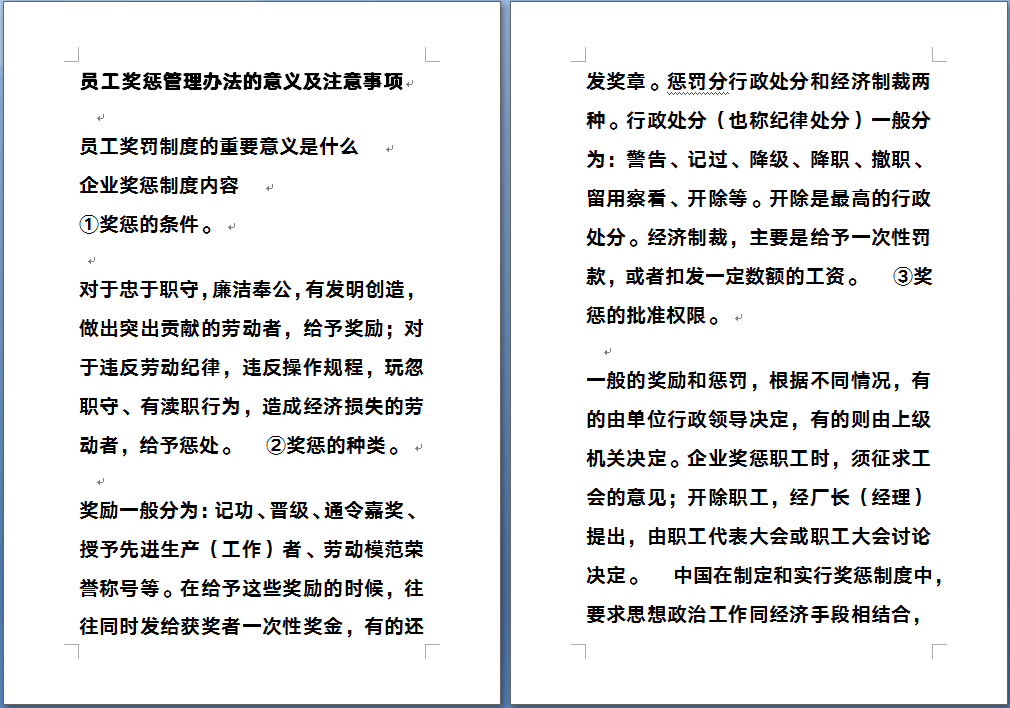 员工奖惩管理办法的意义及注意事项

员工奖罚制度的重要意义是什么
企业奖惩制度内容
①奖惩的条件。

对于忠于职守，廉洁奉公，有发明创造，做出突出贡献的劳动者，给予奖励；对于违反劳动纪律，违反操作规程，玩忽职守、有渎职行为，造成经济损失的劳动者，给予惩处。 ②奖惩的种类。

奖励一般分为：记功、晋级、通令嘉奖、授予先进生产（工作）者、劳动模范荣誉称号等。在给予这些奖励的时候，往往同时发给获奖者一次性奖金，有的还发奖章。惩罚分行政处分和经济制裁两种。行政处分（也称纪律处分）一般分为：警告、记过、降级、降职、撤职、留用察看、开除等。开除是最高的行政处分。经济制裁，主要是给予一次性罚款，或者扣发一定数额的工资。 ③奖惩的批准权限。

一般的奖励和惩罚，根据不同情况，有的由单位行政领导决定，有的则由上级机关决定。企业奖惩职工时，须征求工会的意见；开除职工，经厂长（经理）提出，由职工代表大会或职工大会讨论决定。 中国在制定和实行奖惩制度中，要求思想政治工作同经济手段相结合，